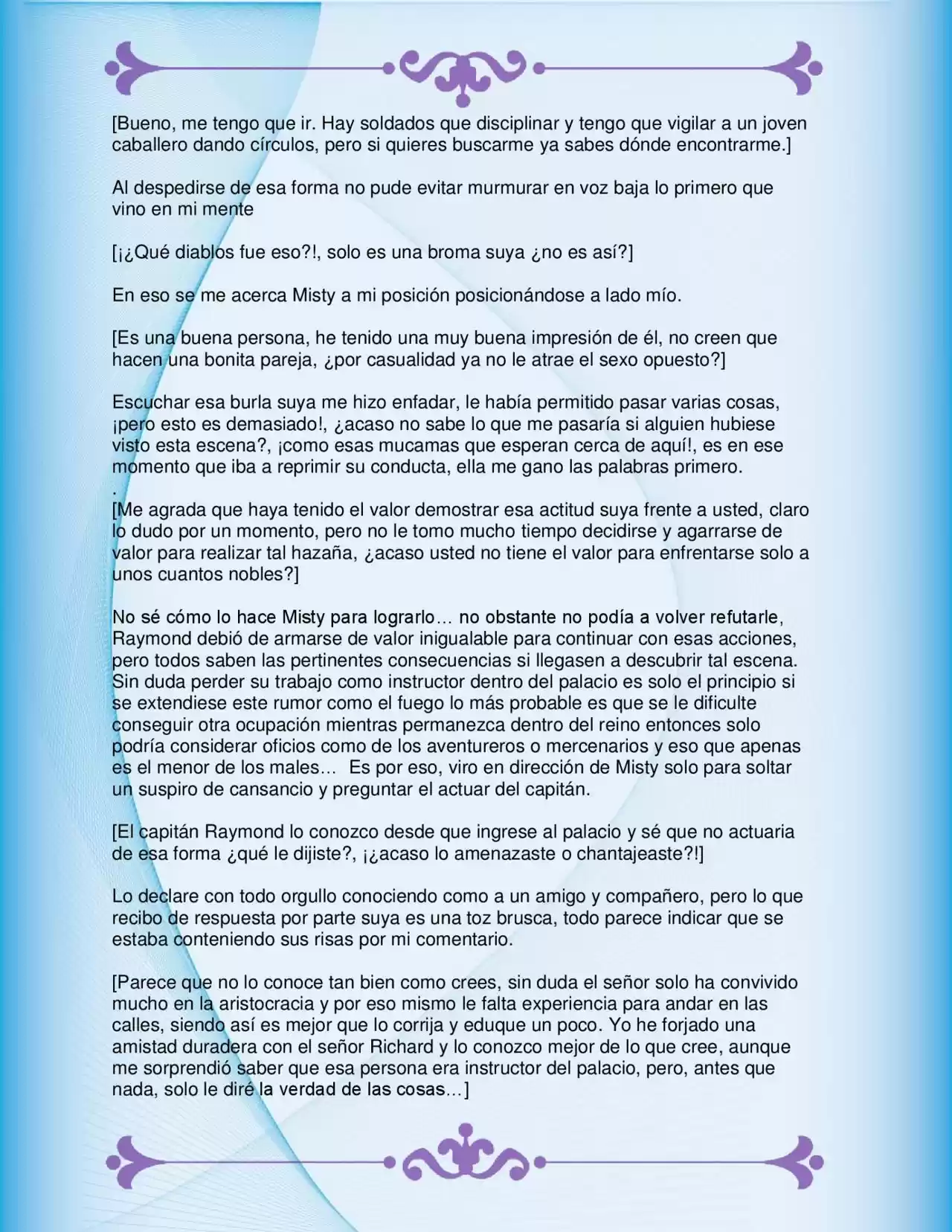 [Bueno, me tengo que ir. Hay soldados que disciplinar y tengo que vigilar a un joven caballero dando círculos, pero si quieres buscarme ya sabes dónde encontrarme.]

Al despedirse de esa forma no pude evitar murmurar en voz baja lo primero que vino en mi mente

[¡¿Qué diablos fue eso?!, solo es una broma suya ¿no es así?]

En eso se me acerca Misty a mi posición posicionándose a lado mío.

[Es una buena persona, he tenido una muy buena impresión de él, no creen que hacen una bonita pareja, ¿por casualidad ya no le atrae el sexo opuesto?]

Escuchar esa burla suya me hizo enfadar, le había permitido pasar varias cosas, ¡pero esto es demasiado!, ¿acaso no sabe lo que me pasaría si alguien hubiese visto esta escena?, ¡como esas mucamas que esperan cerca de aquí!, es en ese momento que iba a reprimir su conducta, ella me gano las palabras primero.
.
[Me agrada que haya tenido el valor demostrar esa actitud suya frente a usted, claro lo dudo por un momento, pero no le tomo mucho tiempo decidirse y agarrarse de valor para realizar tal hazaña, ¿acaso usted no tiene el valor para enfrentarse solo a unos cuantos nobles?]

No sé cómo lo hace Misty para lograrlo… no obstante no podía a volver refutarle, Raymond debió de armarse de valor inigualable para continuar con esas acciones, pero todos saben las pertinentes consecuencias si llegasen a descubrir tal escena. Sin duda perder su trabajo como instructor dentro del palacio es solo el principio si se extendiese este rumor como el fuego lo más probable es que se le dificulte conseguir otra ocupación mientras permanezca dentro del reino entonces solo podría considerar oficios como de los aventureros o mercenarios y eso que apenas es el menor de los males… Es por eso, viro en dirección de Misty solo para soltar un suspiro de cansancio y preguntar el actuar del capitán.

[El capitán Raymond lo conozco desde que ingrese al palacio y sé que no actuaria de esa forma ¿qué le dijiste?, ¡¿acaso lo amenazaste o chantajeaste?!]

Lo declare con todo orgullo conociendo como a un amigo y compañero, pero lo que recibo de respuesta por parte suya es una toz brusca, todo parece indicar que se estaba conteniendo sus risas por mi comentario.

[Parece que no lo conoce tan bien como crees, sin duda el señor solo ha convivido mucho en la aristocracia y por eso mismo le falta experiencia para andar en las calles, siendo así es mejor que lo corrija y eduque un poco. Yo he forjado una amistad duradera con el señor Richard y lo conozco mejor de lo que cree, aunque me sorprendió saber que esa persona era instructor del palacio, pero, antes que nada, solo le diré la verdad de las cosas…]